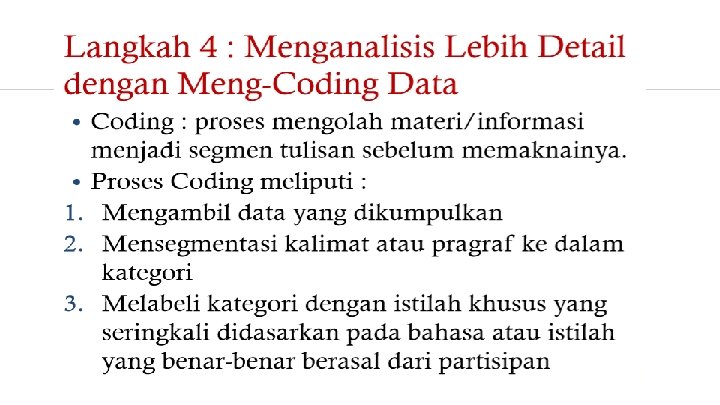 Langkah 4 : Menganalisis Lebih Detail dengan Meng-Coding Data

• Coding : proses mengolah materi/informasi menjadi segmen tulisan sebelum memaknainya.
• Proses Coding meliputi :
1. Mengambil data yang dikumpulkan
2. Mensegmentasi kalimat atau pragraf ke dalam kategori
3. Melabeli kategori dengan istilah khusus yang seringkali didasarkan pada bahasa atau istilah yang benar-benar berasal dari partisipan